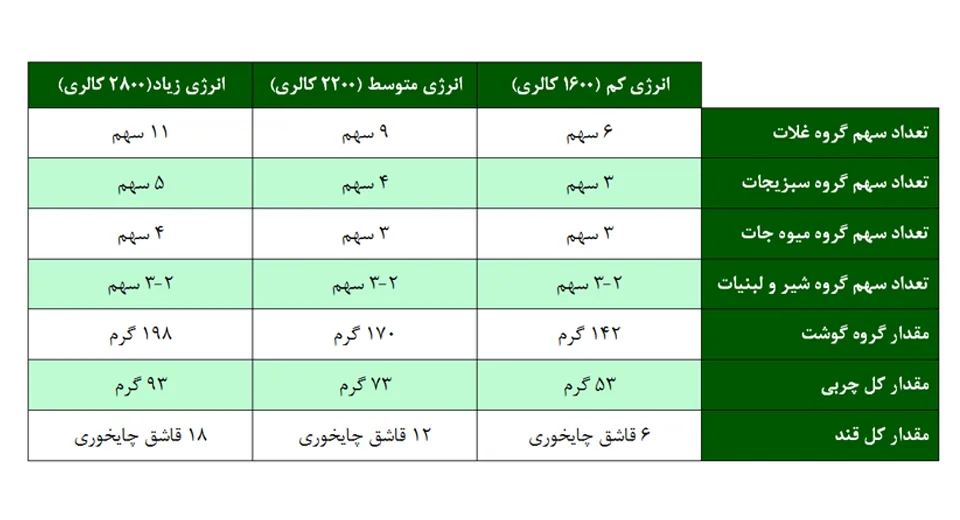 | | انرژی کم (۱۶۰۰ کالری) | انرژی متوسط (۲۲۰۰ کالری) | انرژی زیاد(۲۸۰۰ کالری) |
|---|---|---|---|
| تعداد سهم گروه غلات | ۶ سهم | ۹ سهم | ۱۱ سهم |
| تعداد سهم گروه سبزیجات | ۳ سهم | ۴ سهم | ۵ سهم |
| تعداد سهم گروه میوه جات | ۳ سهم | ۳ سهم | ۴ سهم |
| تعداد سهم گروه شیر و لبنیات | ۲-۳ سهم | ۲-۳ سهم | ۲-۳ سهم |
| مقدار گروه گوشت | ۱۴۲ گرم | ۱۷۰ گرم | ۱۹۸ گرم |
| مقدار کل چربی | ۵۳ گرم | ۷۳ گرم | ۹۳ گرم |
| مقدار کل قند | ۶ قاشق چایخوری | ۱۲ قاشق چایخوری | ۱۸ قاشق چایخوری |